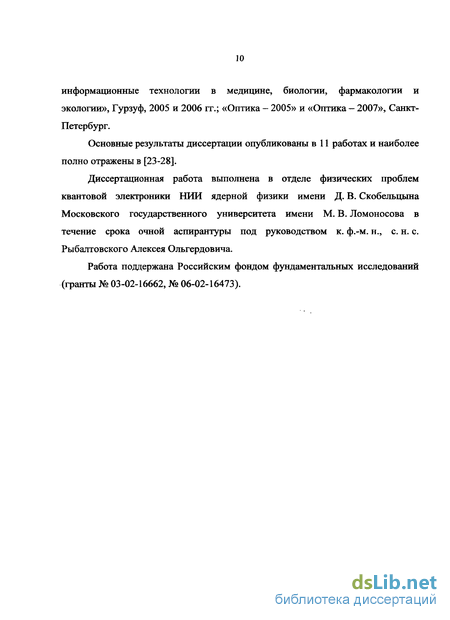 10

информационные технологии в медицине, биологии, фармакологии и экологии», Гурзуф, 2005 и 2006 гг.; «Оптика – 2005» и «Оптика – 2007», Санкт-Петербург.

Основные результаты диссертации опубликованы в 11 работах и наиболее полно отражены в [23-28].

Диссертационная работа выполнена в отделе физических проблем квантовой электроники НИИ ядерной физики имени Д. В. Скобельцына Московского государственного университета имени М. В. Ломоносова в течение срока очной аспирантуры под руководством к. ф.-м. н., с. н. с. Рыбалтовского Алексея Ольгердовича.

Работа поддержана Российским фондом фундаментальных исследований (гранты № 03-02-16662, № 06-02-16473).

dsLib.net
библиотека диссертаций